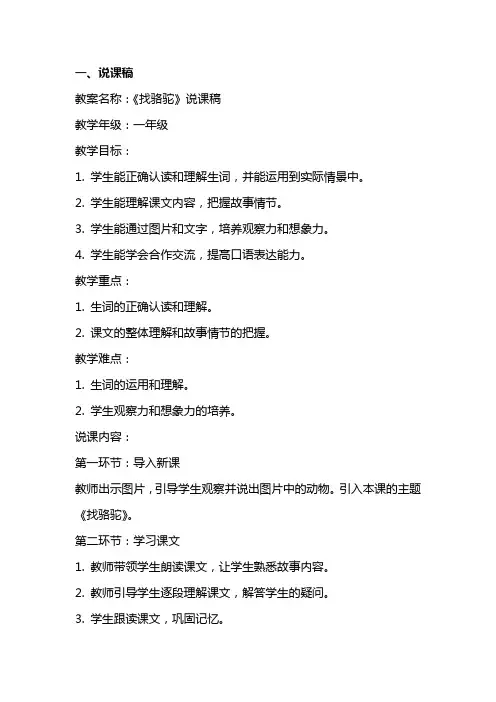 一、说课稿

教案名称：《找骆驼》说课稿

教学年级：一年级

教学目标：

1. 学生能正确认读和理解生词，并能运用到实际情景中。

2. 学生能理解课文内容，把握故事情节。

3. 学生能通过图片和文字，培养观察力和想象力。

4. 学生能学会合作交流，提高口语表达能力。

教学重点：

1. 生词的正确认读和理解。

2. 课文的整体理解和故事情节的把握。

教学难点：

1. 生词的运用和理解。

2. 学生观察力和想象力的培养。

说课内容：

第一环节：导入新课

教师出示图片，引导学生观察并说出图片中的动物。引入本课的主题《找骆驼》。

第二环节：学习课文

1. 教师带领学生朗读课文，让学生熟悉故事内容。

2. 教师引导学生逐段理解课文，解答学生的疑问。

3. 学生跟读课文，巩固记忆。